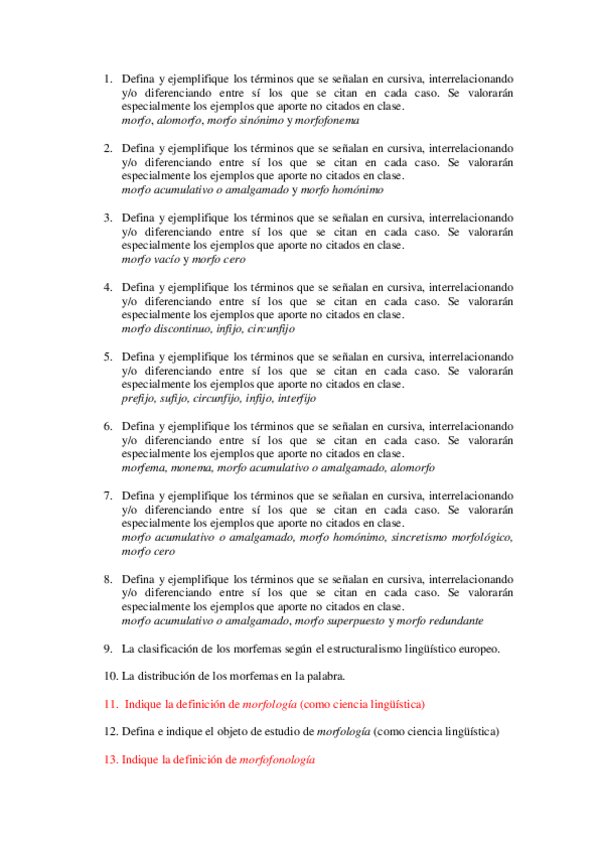 1. Defina y ejemplifique los términos que se señalan en cursiva, interrelacionando y/o diferenciando entre sí los que se citan en cada caso. Se valorarán especialmente los ejemplos que aporte no citados en clase.
morfo, alomorfo, morfo sinónimo y morfofonema

2. Defina y ejemplifique los términos que se señalan en cursiva, interrelacionando y/o diferenciando entre sí los que se citan en cada caso. Se valorarán especialmente los ejemplos que aporte no citados en clase.
morfo acumulativo o amalgamado y morfo homónimo

3. Defina y ejemplifique los términos que se señalan en cursiva, interrelacionando y/o diferenciando entre sí los que se citan en cada caso. Se valorarán especialmente los ejemplos que aporte no citados en clase.
morfo vacío y morfo cero

4. Defina y ejemplifique los términos que se señalan en cursiva, interrelacionando y/o diferenciando entre sí los que se citan en cada caso. Se valorarán especialmente los ejemplos que aporte no citados en clase.
morfo discontinuo, infijo, circunfijo

5. Defina y ejemplifique los términos que se señalan en cursiva, interrelacionando y/o diferenciando entre sí los que se citan en cada caso. Se valorarán especialmente los ejemplos que aporte no citados en clase.
prefijo, sufijo, circunfijo, infijo, interfijo

6. Defina y ejemplifique los términos que se señalan en cursiva, interrelacionando y/o diferenciando entre sí los que se citan en cada caso. Se valorarán especialmente los ejemplos que aporte no citados en clase.
morfema, monema, morfo acumulativo o amalgamado, alomorfo

7. Defina y ejemplifique los términos que se señalan en cursiva, interrelacionando y/o diferenciando entre sí los que se citan en cada caso. Se valorarán especialmente los ejemplos que aporte no citados en clase.
morfo acumulativo o amalgamado, morfo homónimo, sincretismo morfológico, morfo cero

8. Defina y ejemplifique los términos que se señalan en cursiva, interrelacionando y/o diferenciando entre sí los que se citan en cada caso. Se valorarán especialmente los ejemplos que aporte no citados en clase.
morfo acumulativo o amalgamado, morfo superpuesto y morfo redundante

9. La clasificación de los morfemas según el estructuralismo lingüístico europeo.

10. La distribución de los morfemas en la palabra.

11. Indique la definición de morfología (como ciencia lingüística)

12. Defina e indique el objeto de estudio de morfología (como ciencia lingüística)

13. Indique la definición de morfofonología